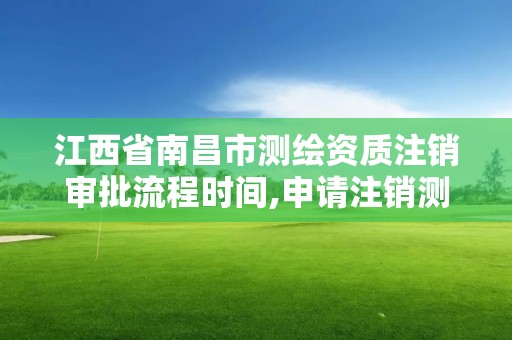 江西省南昌市测绘资质注销审批流程时间,申请注销测